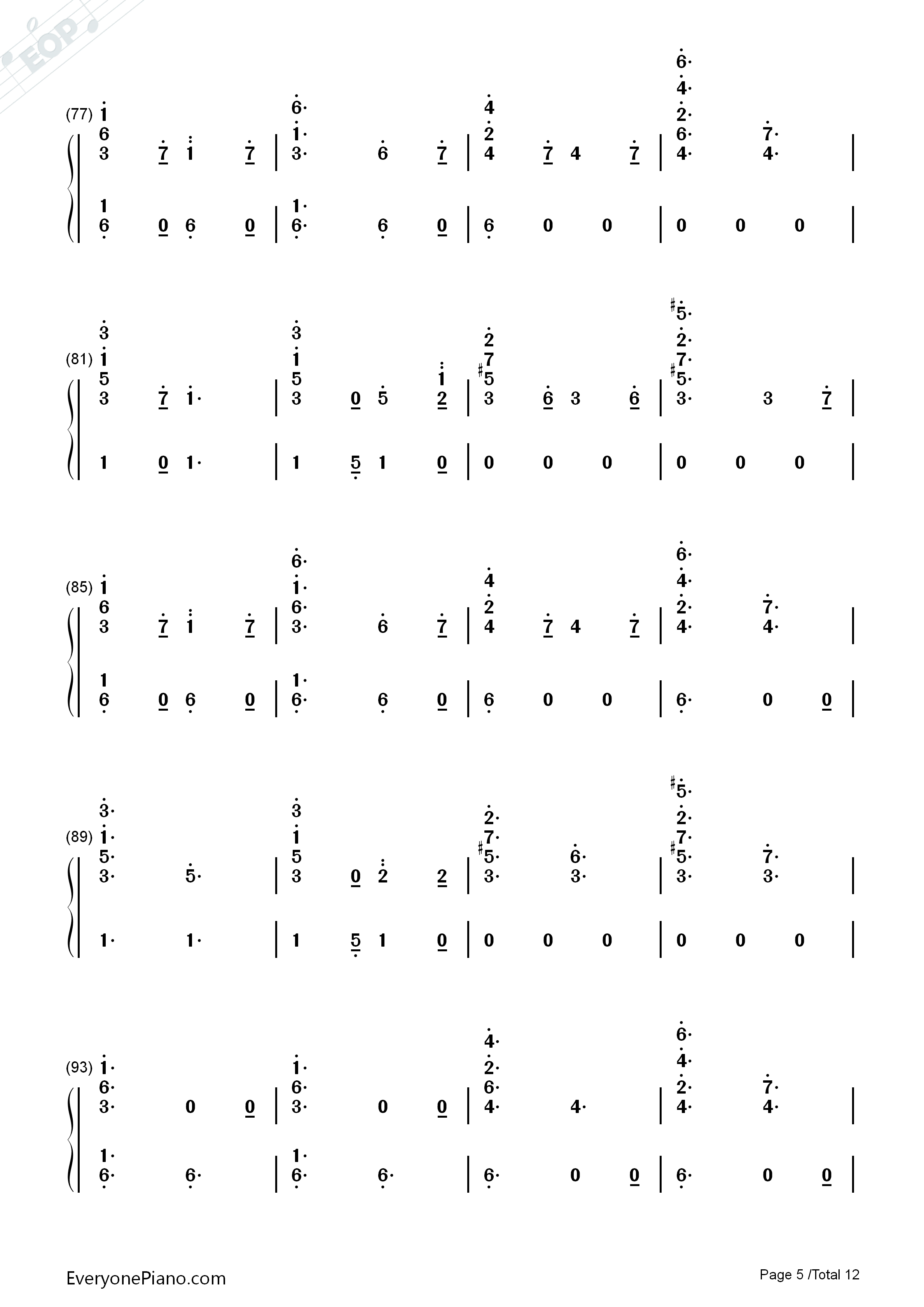 EOP

(77) 1 6 3 7 1 7 | 6· 1· 3· 6 7 | 4 2 4 7 4 7 | 6· 4· 2· 6· 4· 7· 4· |
1 6 0 6 0 | 1· 6· 6 0 | 6 0 0 | 0 0 0 |

(81) 3 1 5 3 7 1· | 3 1 5 3 0 5 1 2 | 2 7 #5 3 6 3 6 | #5· 2· 7· #5· 3· 3 7 |
1 0 1· | 1 5 1 0 | 0 0 0 | 0 0 0 |

(85) 1 6 3 7 1 7 | 6· 1· 6· 3· 6 7 | 4 2 4 7 4 7 | 6· 4· 2· 4· 7· 4· |
1 6 0 6 0 | 1· 6· 6 0 | 6 0 0 | 6· 0 0 |

(89) 3· 1· 5· 3· 5· | 3 1 5 3 0 2 2 | 2· 7· #5· 3· 6· 3· | #5· 2· 7· #5· 3· 7· 3· |
1· 1· | 1 5 1 0 | 0 0 0 | 0 0 0 |

(93) 1· 6· 3· 0 0 | 1· 6· 3· 0 0 | 4· 2· 6· 4· 4· | 6· 4· 2· 4· 7· 4· |
1· 6· 6· | 1· 6· 6· | 6· 0 0 | 6· 0 0 |

EveryonePiano.com

Page 5 /Total 12